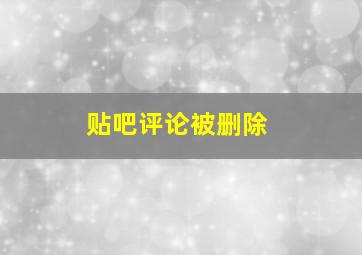 贴吧评论被删除